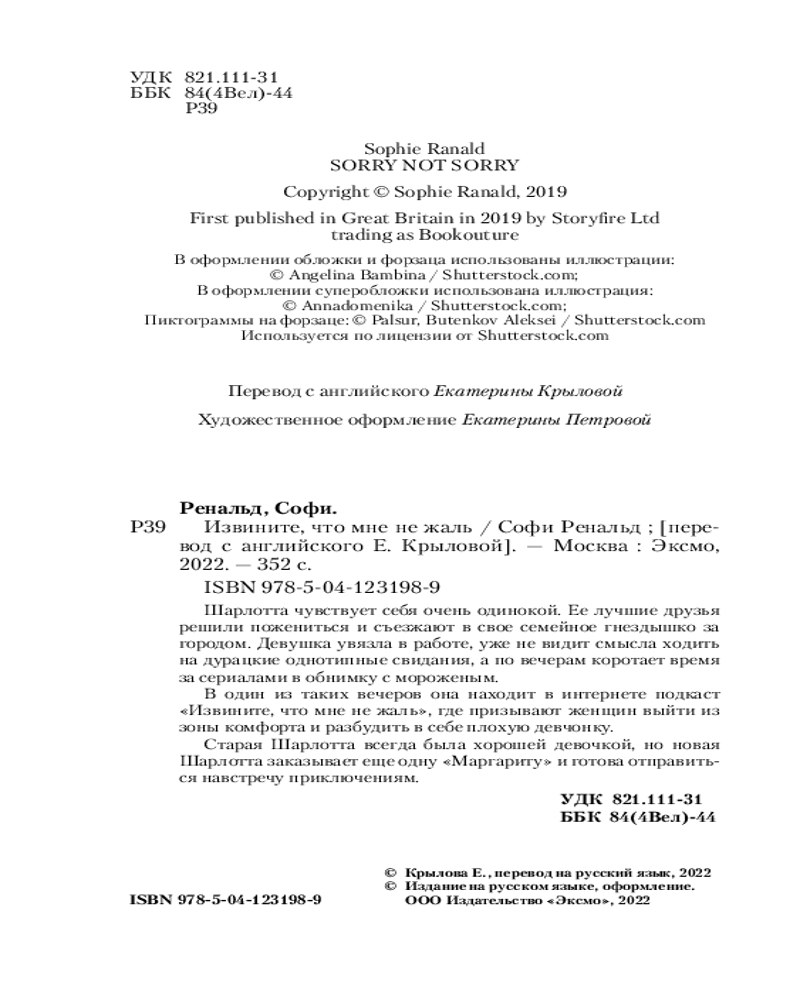 УДК 821.111-31
ББК 84(4Вел)-44
Р39

Sophie Ranald
SORRY NOT SORRY

Copyright © Sophie Ranald, 2019

First published in Great Britain in 2019 by Storyfire Ltd trading as Bookouture

В оформлении обложки и форзаца использованы иллюстрации:
© Angelina Bambina / Shutterstock.com;
В оформлении суперобложки использована иллюстрация:
© Annadomenika / Shutterstock.com;
Пиктограммы на форзаце: © Palsur, Butenkov Aleksei / Shutterstock.com
Используется по лицензии от Shutterstock.com

Перевод с английского Екатерины Крыловой

Художественное оформление Екатерины Петровой

Ренальд, Софи.
Р39 Извините, что мне не жаль / Софи Ренальд ; [перевод с английского Е. Крыловой]. — Москва : Эксмо, 2022. — 352 с.
ISBN 978-5-04-123198-9

Шарлотта чувствует себя очень одинокой. Ее лучшие друзья решили пожениться и съезжают в свое семейное гнездышко за городом. Девушка увязла в работе, уже не видит смысла ходить на дурацкие однотипные свидания, а по вечерам коротает время за сериалами в обнимку с мороженым.

В один из таких вечеров она находит в интернете подкаст «Извините, что мне не жаль», где призывают женщин выйти из зоны комфорта и разбудить в себе плохую девчонку.

Старая Шарлотта всегда была хорошей девочкой, но новая Шарлотта заказывает еще одну «Маргариту» и готова отправиться навстречу приключениям.

УДК 821.111-31
ББК 84(4Вел)-44

© Крылова Е., перевод на русский язык, 2022
© Издание на русском языке, оформление. ООО Издательство «Эксмо», 2022

ISBN 978-5-04-123198-9